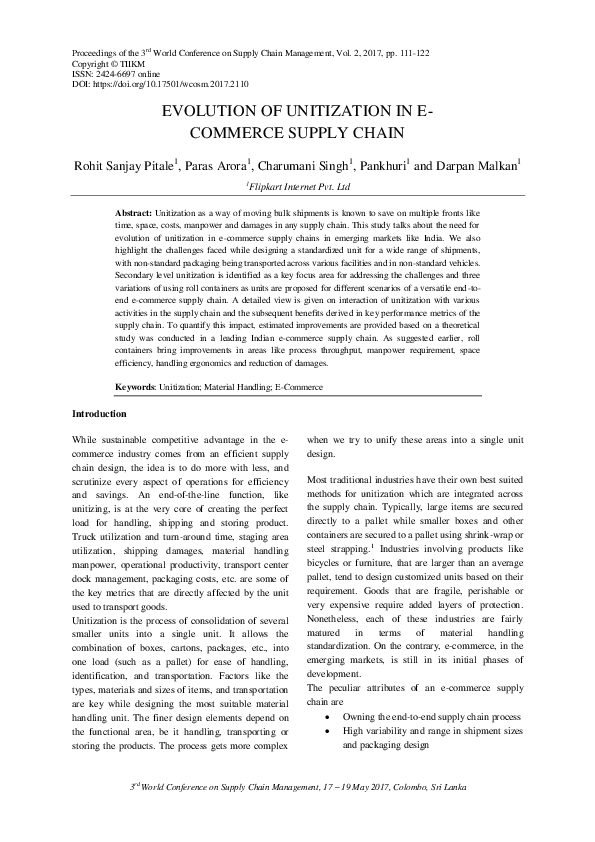 Proceedings of the 3$^{rd}$ World Conference on Supply Chain Management, Vol. 2, 2017, pp. 111-122
Copyright © TIIKM
ISSN: 2424-6697 online
DOI: https://doi.org/10.17501/wcosm.2017.2110

EVOLUTION OF UNITIZATION IN E-COMMERCE SUPPLY CHAIN

Rohit Sanjay Pitale$^1$, Paras Arora$^1$, Charumani Singh$^1$, Pankhuri$^1$ and Darpan Malkan$^1$

$^1$Flipkart Internet Pvt. Ltd

Abstract: Unitization as a way of moving bulk shipments is known to save on multiple fronts like time, space, costs, manpower and damages in any supply chain. This study talks about the need for evolution of unitization in e-commerce supply chains in emerging markets like India. We also highlight the challenges faced while designing a standardized unit for a wide range of shipments, with non-standard packaging being transported across various facilities and in non-standard vehicles. Secondary level unitization is identified as a key focus area for addressing the challenges and three variations of using roll containers as units are proposed for different scenarios of a versatile end-to-end e-commerce supply chain. A detailed view is given on interaction of unitization with various activities in the supply chain and the subsequent benefits derived in key performance metrics of the supply chain. To quantify this impact, estimated improvements are provided based on a theoretical study was conducted in a leading Indian e-commerce supply chain. As suggested earlier, roll containers bring improvements in areas like process throughput, manpower requirement, space efficiency, handling ergonomics and reduction of damages.

Keywords: Unitization; Material Handling; E-Commerce

Introduction

While sustainable competitive advantage in the e-commerce industry comes from an efficient supply chain design, the idea is to do more with less, and scrutinize every aspect of operations for efficiency and savings. An end-of-the-line function, like unitizing, is at the very core of creating the perfect load for handling, shipping and storing product. Truck utilization and turn-around time, staging area utilization, shipping damages, material handling manpower, operational productivity, transport center dock management, packaging costs, etc. are some of the key metrics that are directly affected by the unit used to transport goods.
Unitization is the process of consolidation of several smaller units into a single unit. It allows the combination of boxes, cartons, packages, etc., into one load (such as a pallet) for ease of handling, identification, and transportation. Factors like the types, materials and sizes of items, and transportation are key while designing the most suitable material handling unit. The finer design elements depend on the functional area, be it handling, transporting or storing the products. The process gets more complex when we try to unify these areas into a single unit design.

Most traditional industries have their own best suited methods for unitization which are integrated across the supply chain. Typically, large items are secured directly to a pallet while smaller boxes and other containers are secured to a pallet using shrink-wrap or steel strapping.$^1$ Industries involving products like bicycles or furniture, that are larger than an average pallet, tend to design customized units based on their requirement. Goods that are fragile, perishable or very expensive require added layers of protection. Nonetheless, each of these industries are fairly matured in terms of material handling standardization. On the contrary, e-commerce, in the emerging markets, is still in its initial phases of development.
The peculiar attributes of an e-commerce supply chain are
• Owning the end-to-end supply chain process
• High variability and range in shipment sizes and packaging design

3$^{rd}$ World Conference on Supply Chain Management, 17 – 19 May 2017, Colombo, Sri Lanka